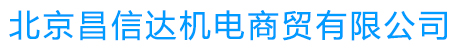 北京昌信达机电商贸有限公司